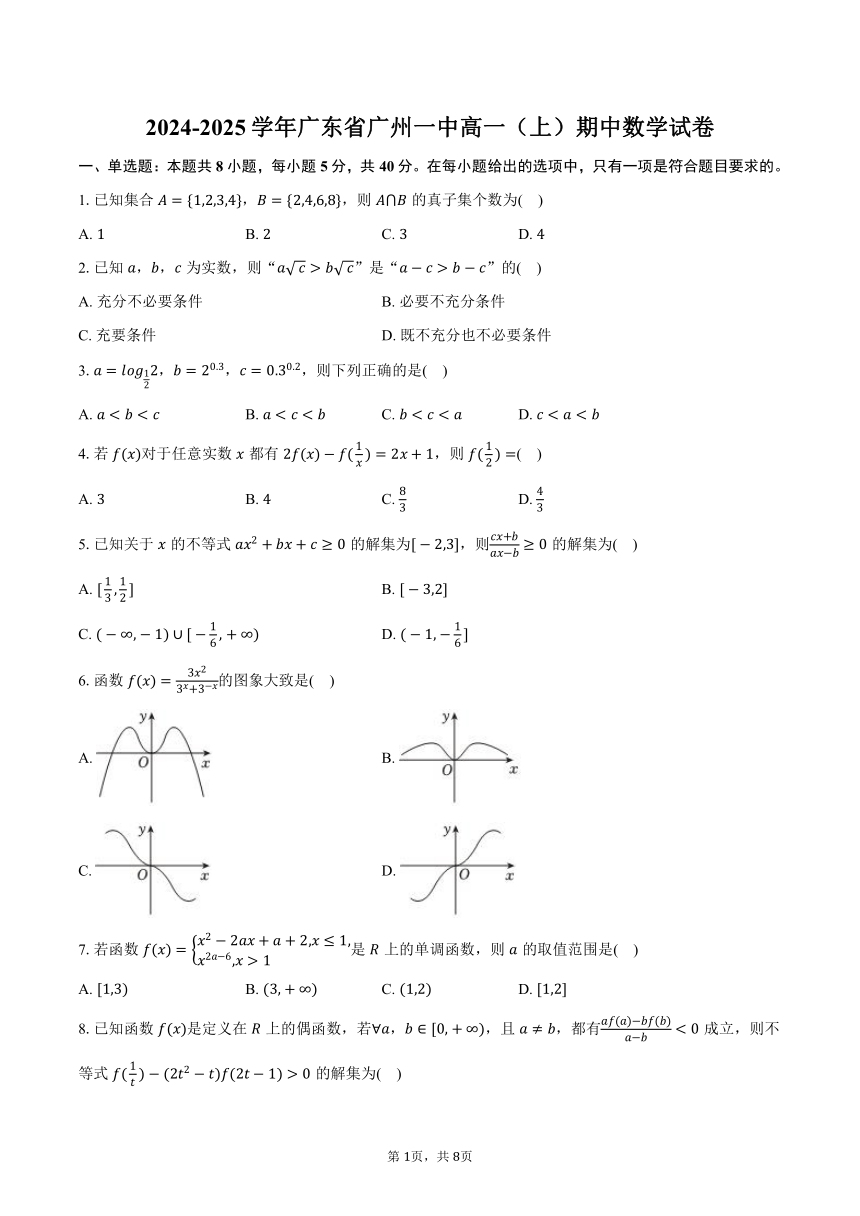 2024-2025 学年广东省广州一中高一（上）期中数学试卷

一、单选题：本题共 8 小题，每小题 5 分，共 40 分。在每小题给出的选项中，只有一项是符合题目要求的。

1. 已知集合 $A=\{1,2,3,4\}$，$B=\{2,4,6,8\}$，则 $A\cap B$ 的真子集个数为(　)

A. 1　　B. 2　　C. 3　　D. 4

2. 已知 $a$，$b$，$c$ 为实数，则“$a\sqrt{c}>b\sqrt{c}$”是“$a-c>b-c$”的(　)

A. 充分不必要条件　　B. 必要不充分条件

C. 充要条件　　D. 既不充分也不必要条件

3. $a=log_{\frac{1}{2}}2$，$b=2^{0.3}$，$c=0.3^{0.2}$，则下列正确的是(　)

A. $a<b<c$　　B. $a<c<b$　　C. $b<c<a$　　D. $c<a<b$

4. 若 $f(x)$对于任意实数 $x$ 都有 $2f(x)-f(\frac{1}{x})=2x+1$，则 $f(\frac{1}{2})=$(　)

A. 3　　B. 4　　C. $\frac{8}{3}$　　D. $\frac{4}{3}$

5. 已知关于 $x$ 的不等式 $ax^2+bx+c\geq 0$ 的解集为$[-2,3]$，则$\frac{cx+b}{ax-b}\geq 0$ 的解集为(　)

A. $[\frac{1}{3},\frac{1}{2}]$　　B. $[-3,2]$

C. $(-\infty,-1)\cup[-\frac{1}{6},+\infty)$　　D. $(-1,-\frac{1}{6}]$

6. 函数 $f(x)=\frac{3x^2}{3^x+3^{-x}}$的图象大致是(　)

A. y O x　　B. y O x

C. y O x　　D. y O x

7. 若函数 $f(x)=\begin{cases}x^2-2ax+a+2,x\leq 1,\\x^{2a-6},x>1\end{cases}$是 $R$ 上的单调函数，则 $a$ 的取值范围是(　)

A. $[1,3)$　　B. $(3,+\infty)$　　C. $(1,2)$　　D. $[1,2]$

8. 已知函数 $f(x)$是定义在 $R$ 上的偶函数，若$\forall a$，$b\in[0,+\infty)$，且 $a\neq b$，都有$\frac{af(a)-bf(b)}{a-b}<0$ 成立，则不等式 $f(\frac{1}{t})-(2t^2-t)f(2t-1)>0$ 的解集为(　)

第 1页，共 8页